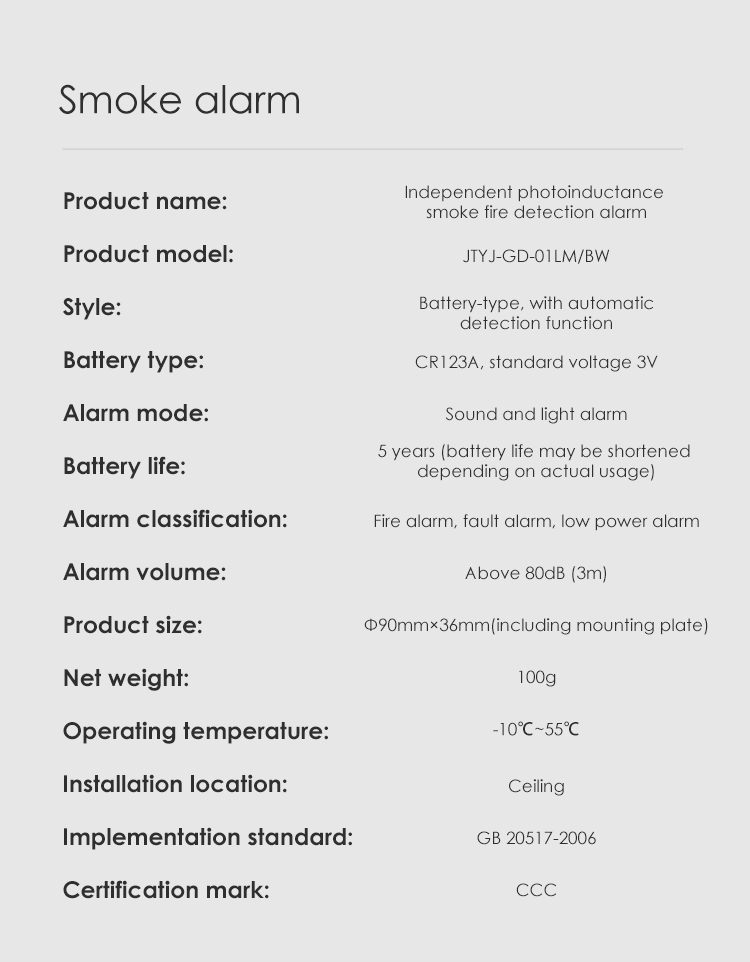 Smoke alarm

Product name: Independent photoinductance smoke fire detection alarm

Product model: JTYJ-GD-01LM/BW

Style: Battery-type, with automatic detection function

Battery type: CR123A, standard voltage 3V

Alarm mode: Sound and light alarm

Battery life: 5 years (battery life may be shortened depending on actual usage)

Alarm classification: Fire alarm, fault alarm, low power alarm

Alarm volume: Above 80dB (3m)

Product size: Φ90mm×36mm(including mounting plate)

Net weight: 100g

Operating temperature: -10℃~55℃

Installation location: Ceiling

Implementation standard: GB 20517-2006

Certification mark: CCC